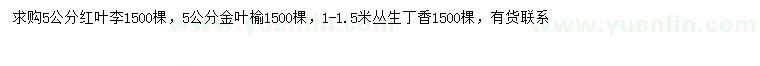 求购5公分红叶李1500棵，5公分金叶榆1500棵，1-1.5米丛生丁香1500棵，有货联系

www.yuanlin.com